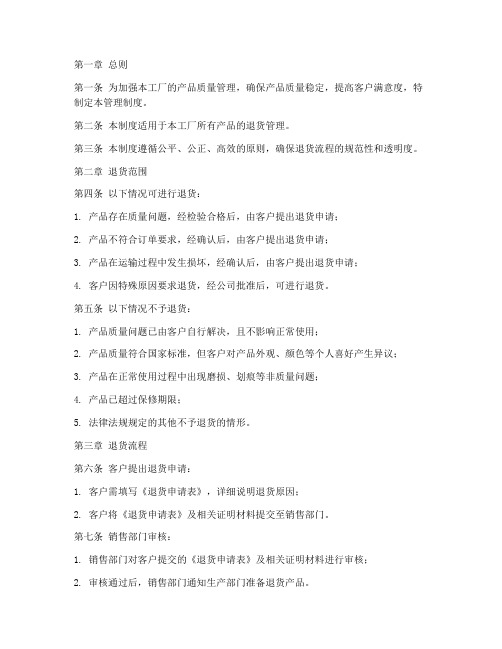 第一章 总则

第一条 为加强本工厂的产品质量管理，确保产品质量稳定，提高客户满意度，特制定本管理制度。

第二条 本制度适用于本工厂所有产品的退货管理。

第三条 本制度遵循公平、公正、高效的原则，确保退货流程的规范性和透明度。

第二章 退货范围

第四条 以下情况可进行退货：

1. 产品存在质量问题，经检验合格后，由客户提出退货申请；

2. 产品不符合订单要求，经确认后，由客户提出退货申请；

3. 产品在运输过程中发生损坏，经确认后，由客户提出退货申请；

4. 客户因特殊原因要求退货，经公司批准后，可进行退货。

第五条 以下情况不予退货：

1. 产品质量问题已由客户自行解决，且不影响正常使用；

2. 产品质量符合国家标准，但客户对产品外观、颜色等个人喜好产生异议；

3. 产品在正常使用过程中出现磨损、划痕等非质量问题；

4. 产品已超过保修期限；

5. 法律法规规定的其他不予退货的情形。

第三章 退货流程

第六条 客户提出退货申请：

1. 客户需填写《退货申请表》，详细说明退货原因；

2. 客户将《退货申请表》及相关证明材料提交至销售部门。

第七条 销售部门审核：

1. 销售部门对客户提交的《退货申请表》及相关证明材料进行审核；

2. 审核通过后，销售部门通知生产部门准备退货产品。